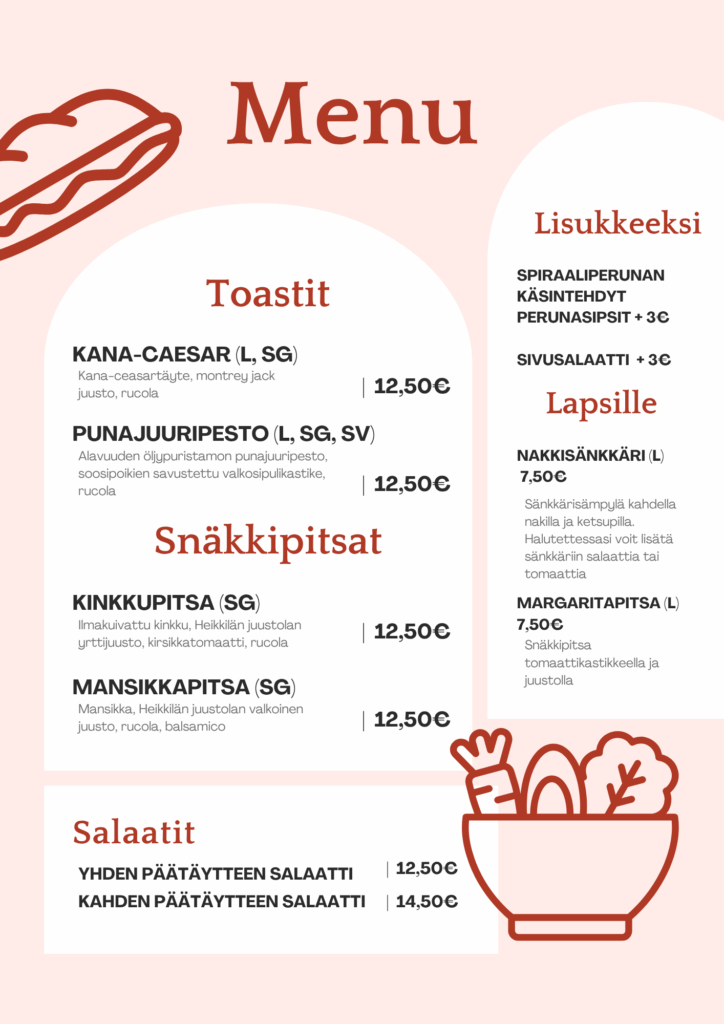 Menu

Toastit

KANA-CAESAR (L, SG)
Kana-ceasartäyte, montrey jack juusto, rucola | 12,50€

PUNAJUURIPESTO (L, SG, SV)
Alavuuden öljypuristamon punajuuripesto, soosipoikien savustettu valkosipulikastike, rucola | 12,50€

Snäkkipitsat

KINKKUPITSA (SG)
Ilmakuivattu kinkku, Heikkilän juustolan yrttijuusto, kirsikkatomaatti, rucola | 12,50€

MANSIKKAPITSA (SG)
Mansikka, Heikkilän juustolan valkoinen juusto, rucola, balsamico | 12,50€

Salaatit

YHDEN PÄÄTÄYTTEEN SALAATTI | 12,50€
KAHDEN PÄÄTÄYTTEEN SALAATTI | 14,50€

Lisukkeeksi

SPIRAALIPERUNAN KÄSINTEHDYT PERUNASIPSIT + 3€

SIVUSALAATTI + 3€

Lapsille

NAKKISÄNKKÄRI (L)
7,50€
Sänkkärisämpylä kahdella nakilla ja ketsupilla. Halutettessasi voit lisätä sänkkäriin salaattia tai tomaattia

MARGARITAPITSA (L)
7,50€
Snäkkipitsa tomaattikastikkeella ja juustolla